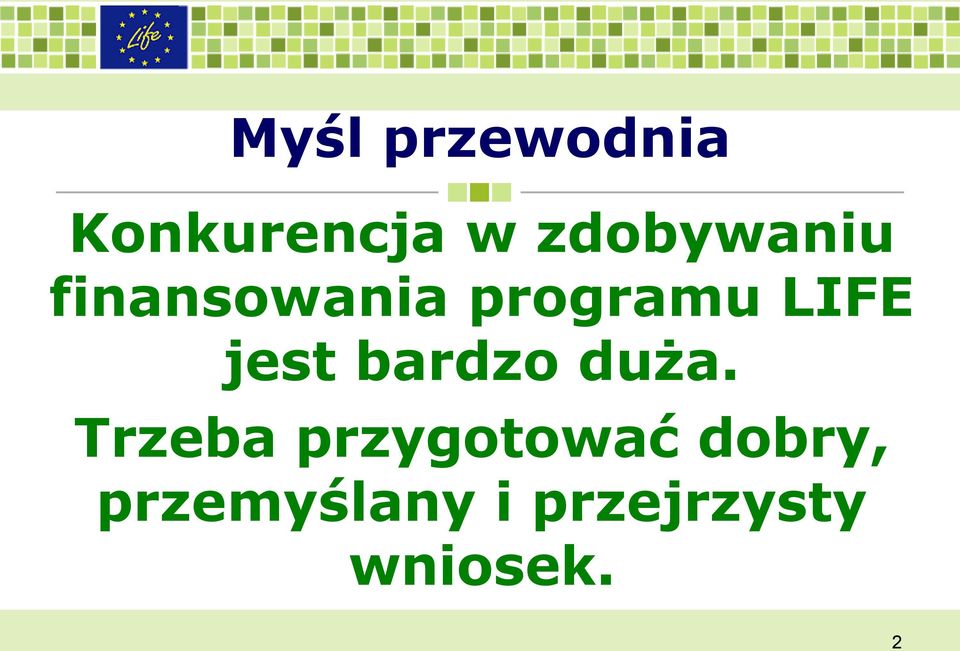 Life

Myśl przewodnia

Konkurencja w zdobywaniu finansowania programu LIFE jest bardzo duża.

Trzeba przygotować dobry, przemyślany i przejrzysty wniosek.

2